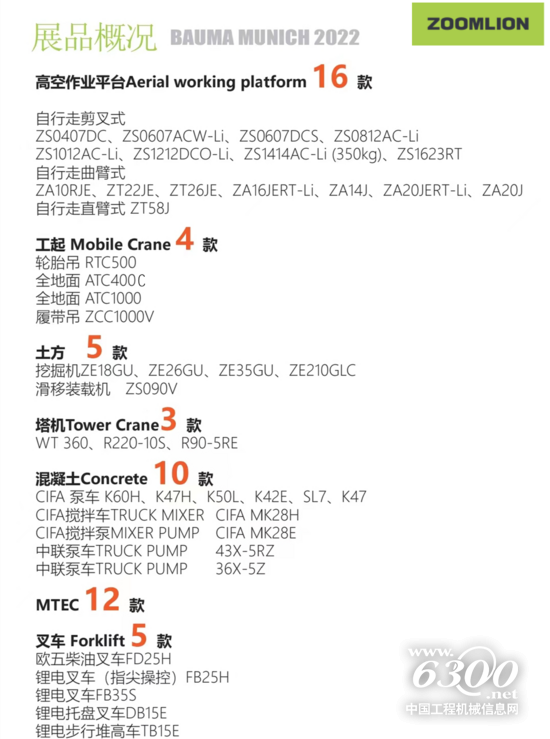 展品概况 BAUMA MUNICH 2022

ZOOMLION

高空作业平台Aerial working platform 16 款

自行走剪叉式
ZS0407DC、ZS0607ACW-Li、ZS0607DCS、ZS0812AC-Li
ZS1012AC-Li、ZS1212DCO-Li、ZS1414AC-Li (350kg)、ZS1623RT
自行走曲臂式
ZA10RJE、ZT22JE、ZT26JE、ZA16JERT-Li、ZA14J、ZA20JERT-Li、ZA20J
自行走直臂式 ZT58J

工起 Mobile Crane 4 款
轮胎吊 RTC500
全地面 ATC400C
全地面 ATC1000
履带吊 ZCC1000V

土方 5 款
挖掘机ZE18GU、ZE26GU、ZE35GU、ZE210GLC
滑移装载机 ZS090V

塔机Tower Crane 3 款
WT 360、R220-10S、R90-5RE

混凝土Concrete 10 款
CIFA 泵车 K60H、K47H、K50L、K42E、SL7、K47
CIFA搅拌车TRUCK MIXER CIFA MK28H
CIFA搅拌泵MIXER PUMP CIFA MK28E
中联泵车TRUCK PUMP 43X-5RZ
中联泵车TRUCK PUMP 36X-5Z

MTEC 12 款

叉车 Forklift 5 款
欧五柴油叉车FD25H
锂电叉车（指尖操控）FB25H
锂电叉车FB35S
锂电托盘叉车DB15E
锂电步行堆高车TB15E

www.6300.net
中国工程机械信息网